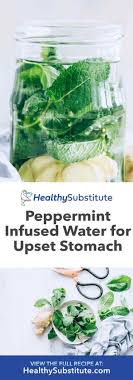 HealthySubstitute

Peppermint Infused Water for Upset Stomach

VIEW THE FULL RECIPE AT:
HealthySubstitute.com